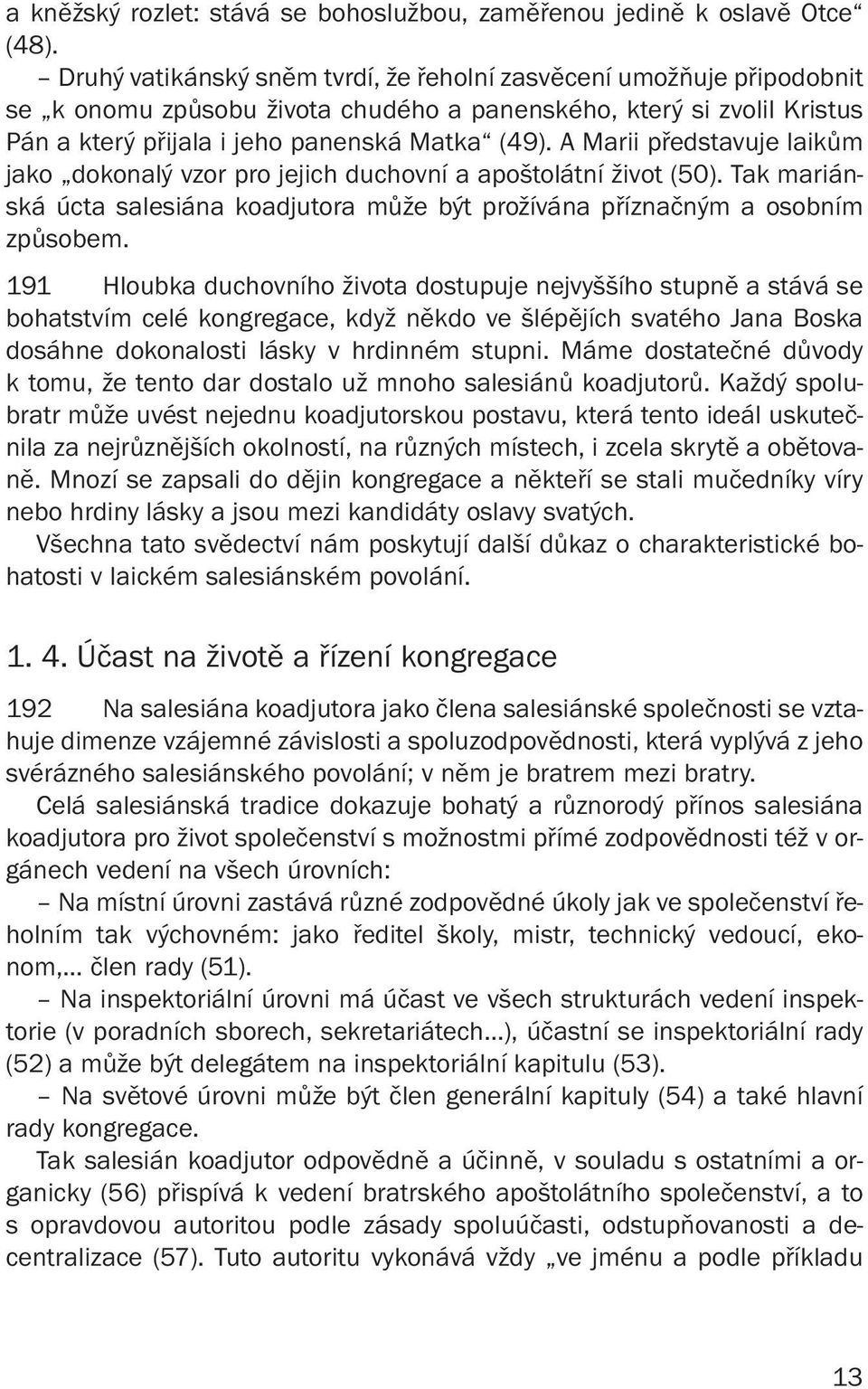 a kněžský rozlet: stává se bohoslužbou, zaměřenou jedině k oslavě Otce“ (48).

– Druhý vatikánský sněm tvrdí, že řeholní zasvěcení umožňuje připodobnit se „k onomu způsobu života chudého a panenského, který si zvolil Kristus Pán a který přijala i jeho panenská Matka“ (49). A Marii představuje laikům jako „dokonalý vzor pro jejich duchovní a apoštolátní život (50). Tak mariánská úcta salesiána koadjutora může být prožívána příznačným a osobním způsobem.

191 Hloubka duchovního života dostupuje nejvyššího stupně a stává se bohatstvím celé kongregace, když někdo ve šlépějích svatého Jana Boska dosáhne dokonalosti lásky v hrdinném stupni. Máme dostatečné důvody k tomu, že tento dar dostalo už mnoho salesiánů koadjutorů. Každý spolubratr může uvést nejednu koadjutorskou postavu, která tento ideál uskutečnila za nejrůznějších okolností, na různých místech, i zcela skrytě a obětovaně. Mnozí se zapsali do dějin kongregace a někteří se stali mučedníky víry nebo hrdiny lásky a jsou mezi kandidáty oslavy svatých.

Všechna tato svědectví nám poskytují další důkaz o charakteristické bohatosti v laickém salesiánském povolání.

1. 4. Účast na životě a řízení kongregace

192 Na salesiána koadjutora jako člena salesiánské společnosti se vztahuje dimenze vzájemné závislosti a spoluzodpovědnosti, která vyplývá z jeho svérázného salesiánského povolání; v něm je bratrem mezi bratry.

Celá salesiánská tradice dokazuje bohatý a různorodý přínos salesiána koadjutora pro život společenství s možnostmi přímé zodpovědnosti též v orgánech vedení na všech úrovních:

– Na místní úrovni zastává různé zodpovědné úkoly jak ve společenství řeholním tak výchovném: jako ředitel školy, mistr, technický vedoucí, ekonom,... člen rady (51).

– Na inspektoriální úrovni má účast ve všech strukturách vedení inspektorie (v poradních sborech, sekretariátech...), účastní se inspektoriální rady (52) a může být delegátem na inspektoriální kapitulu (53).

– Na světové úrovni může být člen generální kapituly (54) a také hlavní rady kongregace.

Tak salesián koadjutor odpovědně a účinně, v souladu s ostatními a organicky (56) přispívá k vedení bratrského apoštolátního společenství, a to s opravdovou autoritou podle zásady spoluúčasti, odstupňovanosti a decentralizace (57). Tuto autoritu vykonává vždy „ve jménu a podle příkladu

13